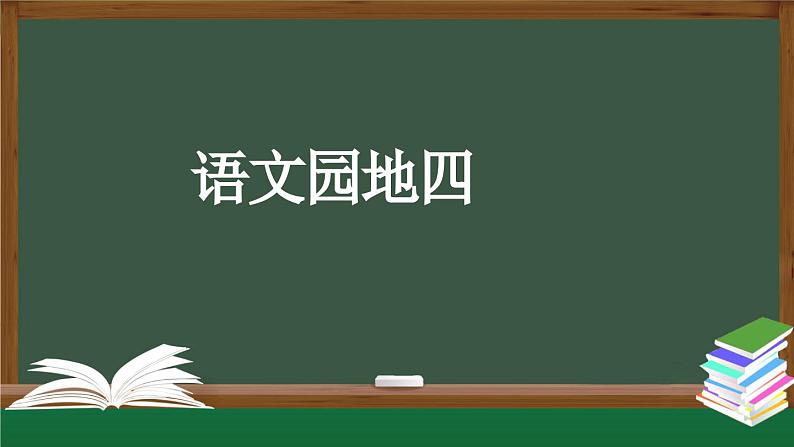 语文园地四